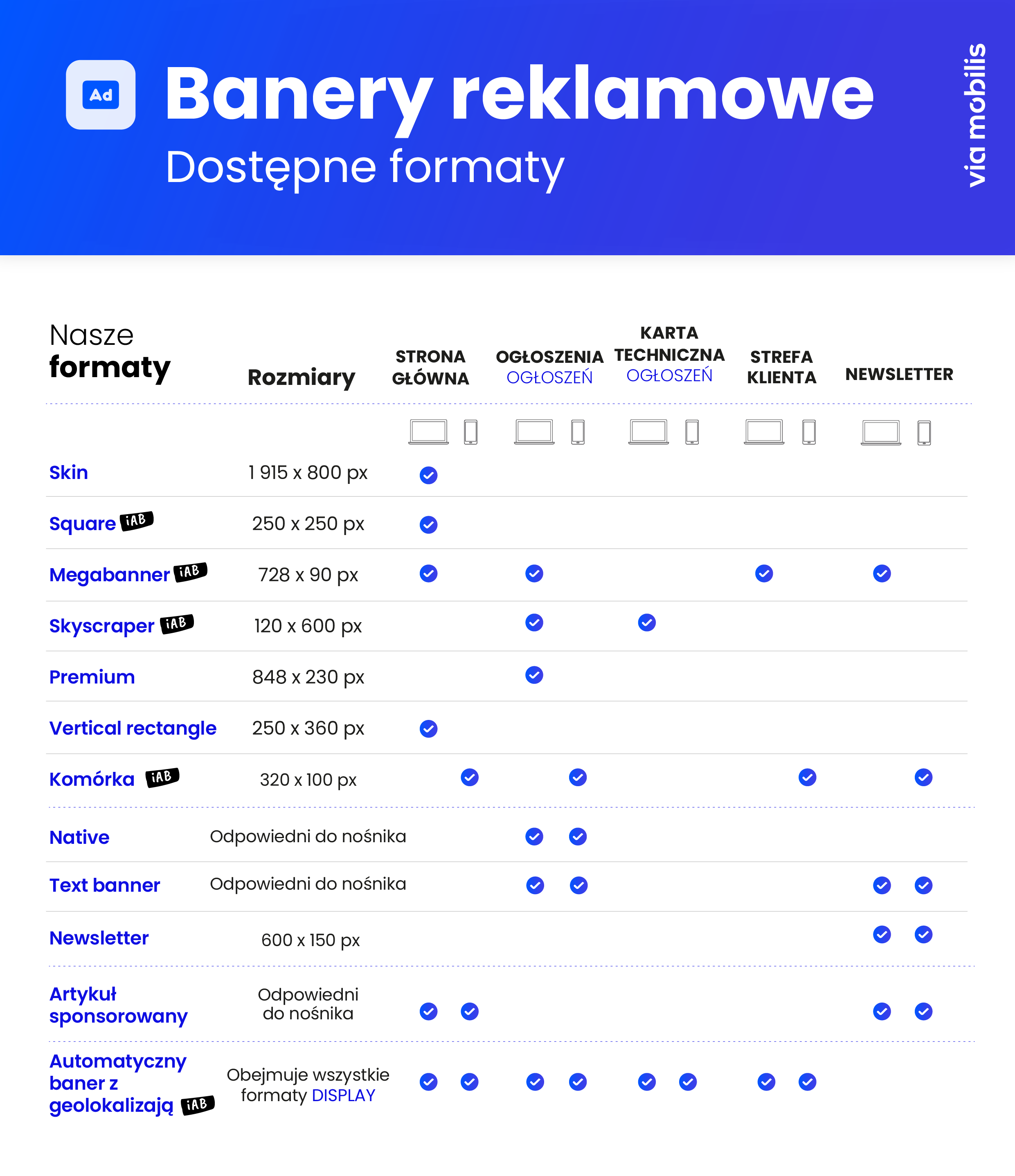 Ad

Banery reklamowe

Dostępne formaty

via mobilis

| Nasze formaty | Rozmiary | STRONA GŁÓWNA | OGŁOSZENIA OGŁOSZEŃ | KARTA TECHNICZNA OGŁOSZEŃ | STREFA KLIENTA | NEWSLETTER |
|---|---|---|---|---|---|---|
| Skin | 1 915 x 800 px | ✓ | | | | |
| Square iAB | 250 x 250 px | ✓ | | | | |
| Megabanner iAB | 728 x 90 px | ✓ | ✓ | | ✓ | ✓ |
| Skyscraper iAB | 120 x 600 px | | ✓ | ✓ | | |
| Premium | 848 x 230 px | | ✓ | | | |
| Vertical rectangle | 250 x 360 px | ✓ | | | | |
| Komórka iAB | 320 x 100 px | ✓ | ✓ | | ✓ | ✓ |
| Native | Odpowiedni do nośnika | | ✓ ✓ | | | |
| Text banner | Odpowiedni do nośnika | | ✓ ✓ | | | ✓ ✓ |
| Newsletter | 600 x 150 px | | | | | ✓ ✓ |
| Artykuł sponsorowany | Odpowiedni do nośnika | ✓ ✓ | | | | ✓ ✓ |
| Automatyczny baner z geolokalizają iAB | Obejmuje wszystkie formaty DISPLAY | ✓ ✓ | ✓ ✓ | ✓ ✓ | ✓ ✓ | |